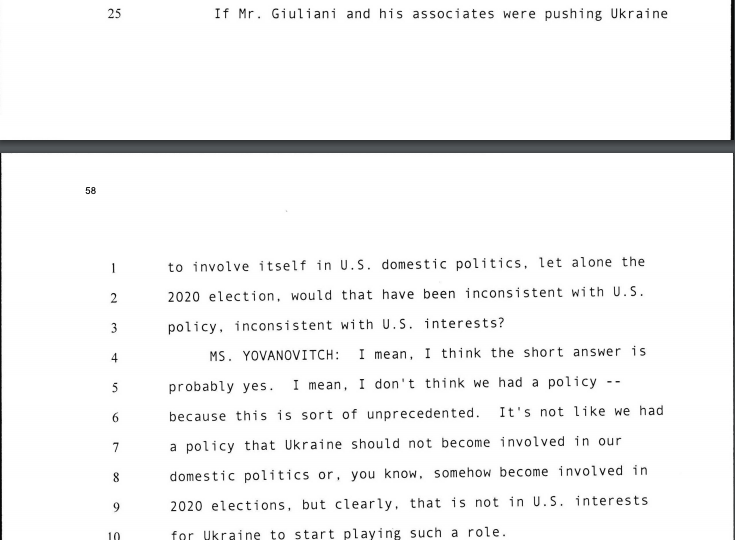 25 If Mr. Giuliani and his associates were pushing Ukraine

58

1 to involve itself in U.S. domestic politics, let alone the
2 2020 election, would that have been inconsistent with U.S.
3 policy, inconsistent with U.S. interests?
4 MS. YOVANOVITCH: I mean, I think the short answer is
5 probably yes. I mean, I don't think we had a policy --
6 because this is sort of unprecedented. It's not like we had
7 a policy that Ukraine should not become involved in our
8 domestic politics or, you know, somehow become involved in
9 2020 elections, but clearly, that is not in U.S. interests
10 for Ukraine to start playing such a role.